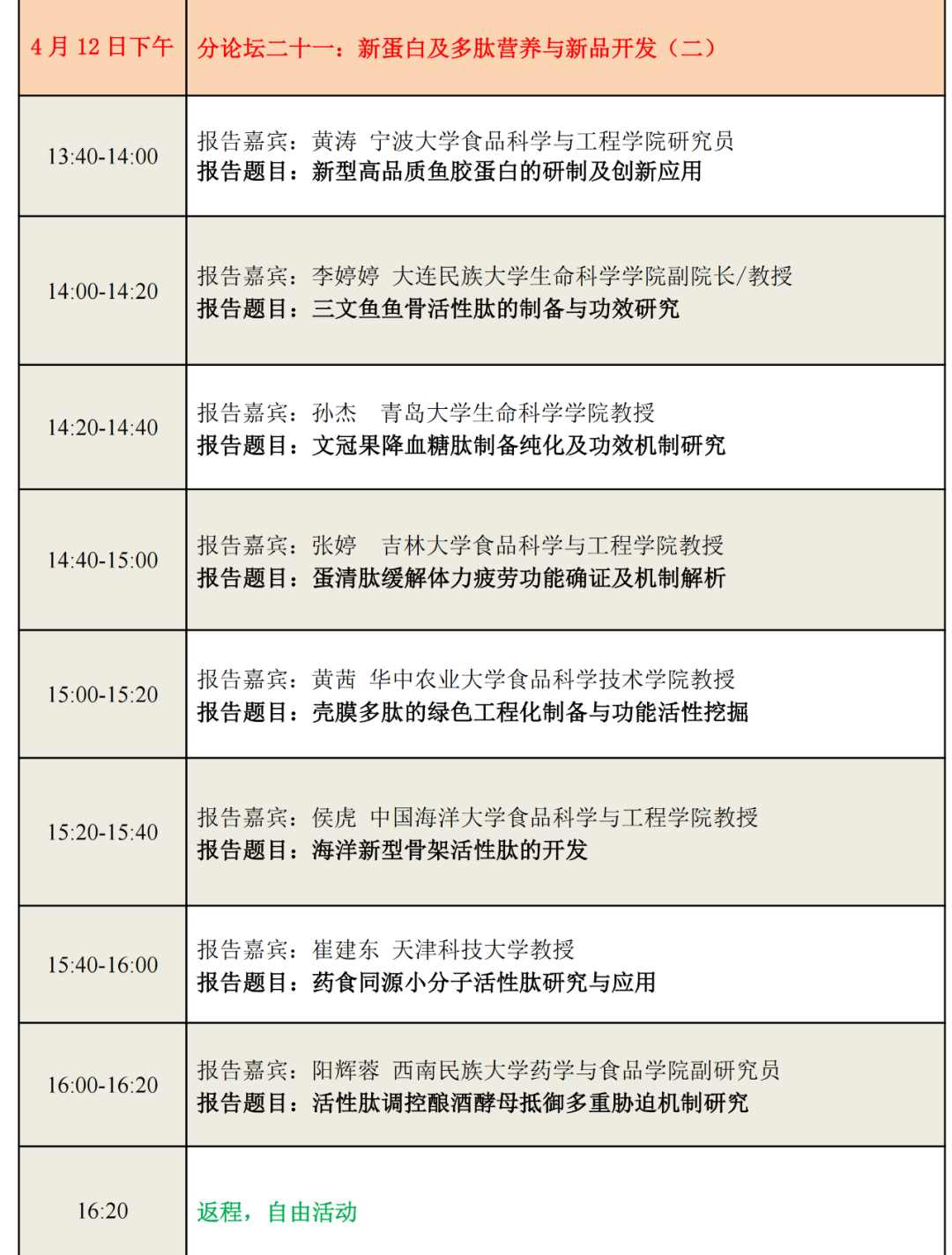 | 4月12日下午 | 分论坛二十一：新蛋白及多肽营养与新品开发（二） |
|---|---|
| 13:40-14:00 | 报告嘉宾：黄涛 宁波大学食品科学与工程学院研究员 报告题目：新型高品质鱼胶蛋白的研制及创新应用 |
| 14:00-14:20 | 报告嘉宾：李婷婷 大连民族大学生命科学学院副院长/教授 报告题目：三文鱼鱼骨活性肽的制备与功效研究 |
| 14:20-14:40 | 报告嘉宾：孙杰 青岛大学生命科学学院教授 报告题目：文冠果降血糖肽制备纯化及功效机制研究 |
| 14:40-15:00 | 报告嘉宾：张婷 吉林大学食品科学与工程学院教授 报告题目：蛋清肽缓解体力疲劳功能确证及机制解析 |
| 15:00-15:20 | 报告嘉宾：黄茜 华中农业大学食品科学技术学院教授 报告题目：壳膜多肽的绿色工程化制备与功能活性挖掘 |
| 15:20-15:40 | 报告嘉宾：侯虎 中国海洋大学食品科学与工程学院教授 报告题目：海洋新型骨架活性肽的开发 |
| 15:40-16:00 | 报告嘉宾：崔建东 天津科技大学教授 报告题目：药食同源小分子活性肽研究与应用 |
| 16:00-16:20 | 报告嘉宾：阳辉蓉 西南民族大学药学与食品学院副研究员 报告题目：活性肽调控酿酒酵母抵御多重胁迫机制研究 |
| 16:20 | 返程，自由活动 |